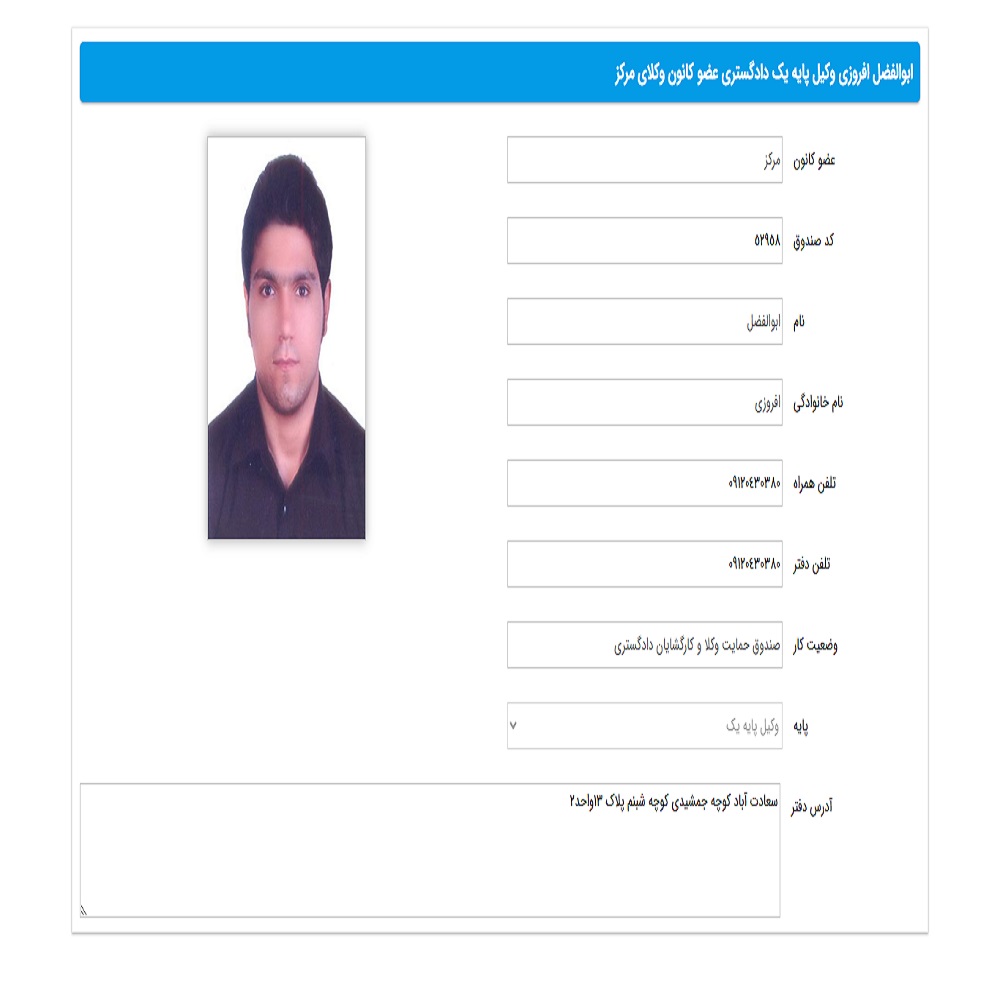 ابوالفضل افروزی وکیل پایه یک دادگستری عضو کانون وکلای مرکز

عضو کانون
مرکز

کد صندوق
۵۲۹۵۸

نام
ابوالفضل

نام خانوادگی
افروزی

تلفن همراه
۰۹۱۲۰۴۳۰۳۸۰

تلفن دفتر
۰۹۱۲۰۴۳۰۳۸۰

وضعیت کار
صندوق حمایت وکلا و کارگشایان دادگستری

پایه
وکیل پایه یک

آدرس دفتر
سعادت آباد کوچه جمشیدی کوچه شبنم پلاک ۱۳واحد۲